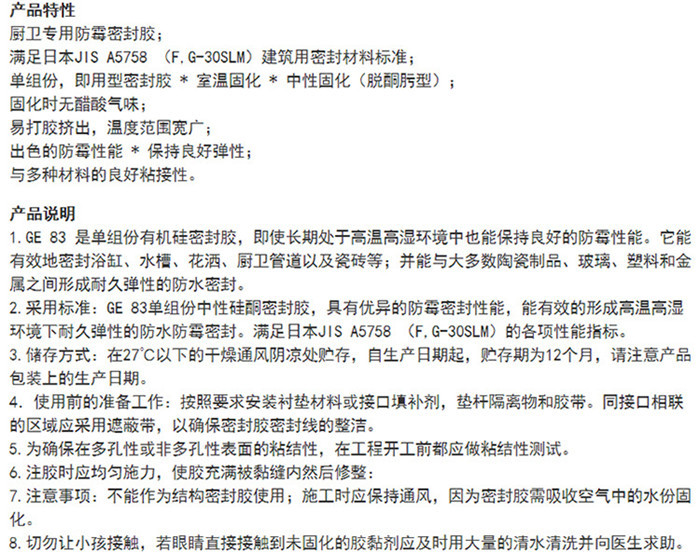 产品特性
厨卫专用防霉密封胶；
满足日本JIS A5758 （F,G-30SLM）建筑用密封材料标准；
单组份，即用型密封胶 * 室温固化 * 中性固化（脱酮肟型）；
固化时无醋酸气味；
易打胶挤出，温度范围宽广；
出色的防霉性能 * 保持良好弹性；
与多种材料的良好粘接性。

产品说明
1.GE 83 是单组份有机硅密封胶，即使长期处于高温高湿环境中也能保持良好的防霉性能。它能有效地密封浴缸、水槽、花洒、厨卫管道以及瓷砖等；并能与大多数陶瓷制品、玻璃、塑料和金属之间形成耐久弹性的防水密封。
2.采用标准：GE 83单组份中性硅酮密封胶，具有优异的防霉密封性能，能有效的形成高温高湿环境下耐久弹性的防水防霉密封。满足日本JIS A5758 （F,G-30SLM）的各项性能指标。
3.储存方式：在27°C以下的干燥通风阴凉处贮存，自生产日期起，贮存期为12个月，请注意产品包装上的生产日期。
4. 使用前的准备工作：按照要求安装衬垫材料或接口填补剂，垫杆隔离物和胶带。同接口相联的区域应采用遮蔽带，以确保密封胶密封线的整洁。
5.为确保在多孔性或非多孔性表面的粘结性，在工程开工前都应做粘结性测试。
6.注胶时应均匀施力，使胶充满被黏缝内然后修整：
7.注意事项：不能作为结构密封胶使用；施工时应保持通风，因为密封胶需吸收空气中的水份固化。
8.切勿让小孩接触，若眼睛直接接触到未固化的胶黏剂应及时用大量的清水清洗并向医生求助。